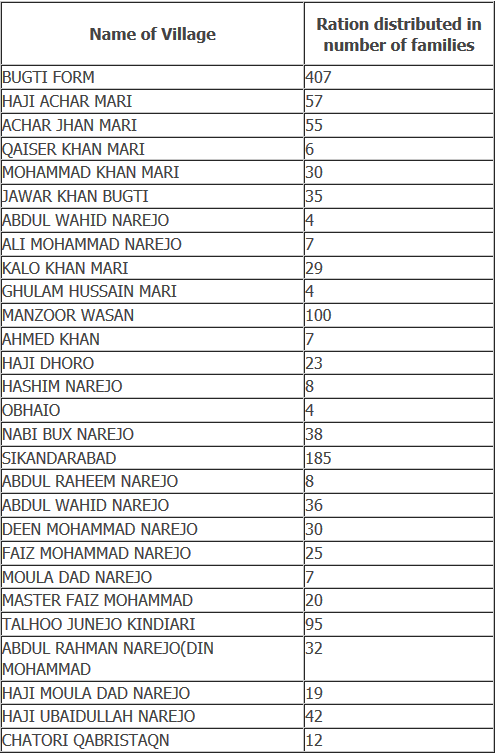 | Name of Village | Ration distributed in number of families |
|---|---|
| BUGTI FORM | 407 |
| HAJI ACHAR MARI | 57 |
| ACHAR JHAN MARI | 55 |
| QAISER KHAN MARI | 6 |
| MOHAMMAD KHAN MARI | 30 |
| JAWAR KHAN BUGTI | 35 |
| ABDUL WAHID NAREJO | 4 |
| ALI MOHAMMAD NAREJO | 7 |
| KALO KHAN MARI | 29 |
| GHULAM HUSSAIN MARI | 4 |
| MANZOOR WASAN | 100 |
| AHMED KHAN | 7 |
| HAJI DHORO | 23 |
| HASHIM NAREJO | 8 |
| OBHAIO | 4 |
| NABI BUX NAREJO | 38 |
| SIKANDARABAD | 185 |
| ABDUL RAHEEM NAREJO | 8 |
| ABDUL WAHID NAREJO | 36 |
| DEEN MOHAMMAD NAREJO | 30 |
| FAIZ MOHAMMAD NAREJO | 25 |
| MOULA DAD NAREJO | 7 |
| MASTER FAIZ MOHAMMAD | 20 |
| TALHOO JUNEJO KINDIARI | 95 |
| ABDUL RAHMAN NAREJO(DIN MOHAMMAD | 32 |
| HAJI MOULA DAD NAREJO | 19 |
| HAJI UBAIDULLAH NAREJO | 42 |
| CHATORI QABRISTAQN | 12 |